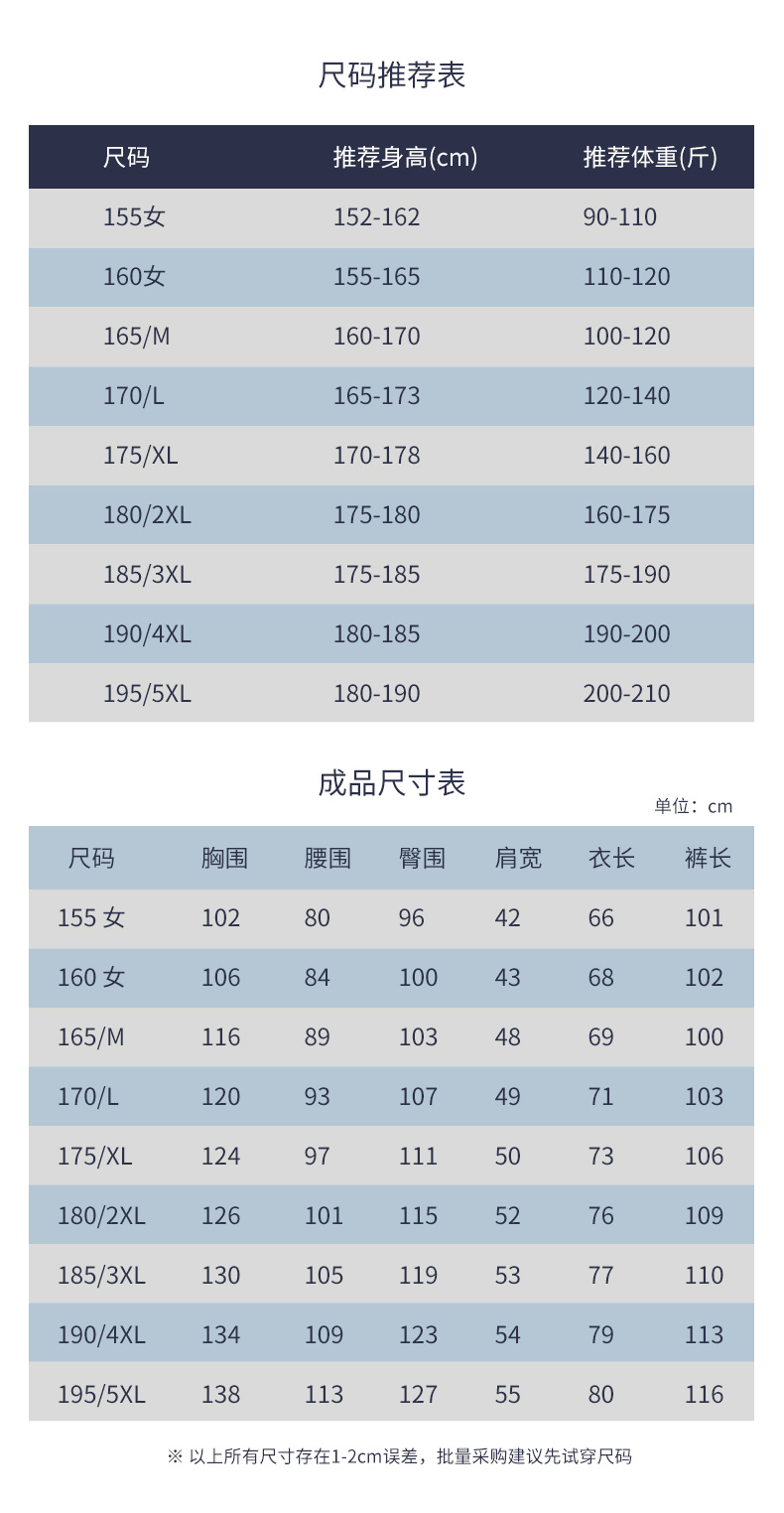 尺码推荐表

| 尺码 | 推荐身高(cm) | 推荐体重(斤) |
|---|---|---|
| 155女 | 152-162 | 90-110 |
| 160女 | 155-165 | 110-120 |
| 165/M | 160-170 | 100-120 |
| 170/L | 165-173 | 120-140 |
| 175/XL | 170-178 | 140-160 |
| 180/2XL | 175-180 | 160-175 |
| 185/3XL | 175-185 | 175-190 |
| 190/4XL | 180-185 | 190-200 |
| 195/5XL | 180-190 | 200-210 |

成品尺寸表

单位：cm

| 尺码 | 胸围 | 腰围 | 臀围 | 肩宽 | 衣长 | 裤长 |
|---|---|---|---|---|---|---|
| 155 女 | 102 | 80 | 96 | 42 | 66 | 101 |
| 160 女 | 106 | 84 | 100 | 43 | 68 | 102 |
| 165/M | 116 | 89 | 103 | 48 | 69 | 100 |
| 170/L | 120 | 93 | 107 | 49 | 71 | 103 |
| 175/XL | 124 | 97 | 111 | 50 | 73 | 106 |
| 180/2XL | 126 | 101 | 115 | 52 | 76 | 109 |
| 185/3XL | 130 | 105 | 119 | 53 | 77 | 110 |
| 190/4XL | 134 | 109 | 123 | 54 | 79 | 113 |
| 195/5XL | 138 | 113 | 127 | 55 | 80 | 116 |

※ 以上所有尺寸存在1-2cm误差，批量采购建议先试穿尺码